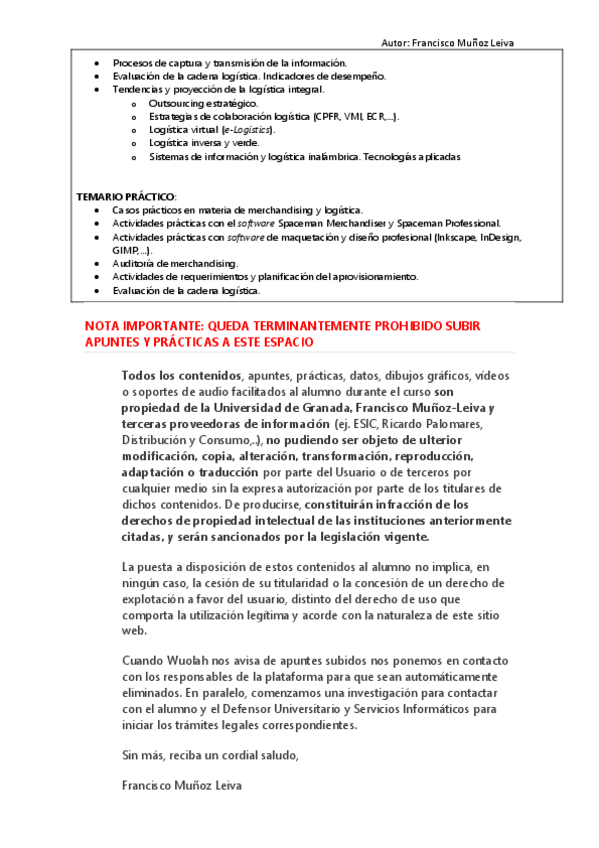 Autor: Francisco Muñoz Leiva

- Procesos de captura y transmisión de la información.
- Evaluación de la cadena logística. Indicadores de desempeño.
- Tendencias y proyección de la logística integral.
  - Outsourcing estratégico.
  - Estrategias de colaboración logística (CPFR, VMI, ECR,...).
  - Logística virtual (e-Logistics).
  - Logística inversa y verde.
  - Sistemas de información y logística inalámbrica. Tecnologías aplicadas

TEMARIO PRÁCTICO:
- Casos prácticos en materia de merchandising y logística.
- Actividades prácticas con el software Spaceman Merchandiser y Spaceman Professional.
- Actividades prácticas con software de maquetación y diseño profesional (Inkscape, InDesign, GIMP,...).
- Auditoría de merchandising.
- Actividades de requerimientos y planificación del aprovisionamiento.
- Evaluación de la cadena logística.

NOTA IMPORTANTE: QUEDA TERMINANTEMENTE PROHIBIDO SUBIR APUNTES Y PRÁCTICAS A ESTE ESPACIO

Todos los contenidos, apuntes, prácticas, datos, dibujos gráficos, vídeos o soportes de audio facilitados al alumno durante el curso son propiedad de la Universidad de Granada, Francisco Muñoz-Leiva y terceras proveedoras de información (ej. ESIC, Ricardo Palomares, Distribución y Consumo,..), no pudiendo ser objeto de ulterior modificación, copia, alteración, transformación, reproducción, adaptación o traducción por parte del Usuario o de terceros por cualquier medio sin la expresa autorización por parte de los titulares de dichos contenidos. De producirse, constituirán infracción de los derechos de propiedad intelectual de las instituciones anteriormente citadas, y serán sancionados por la legislación vigente.

La puesta a disposición de estos contenidos al alumno no implica, en ningún caso, la cesión de su titularidad o la concesión de un derecho de explotación a favor del usuario, distinto del derecho de uso que comporta la utilización legítima y acorde con la naturaleza de este sitio web.

Cuando Wuolah nos avisa de apuntes subidos nos ponemos en contacto con los responsables de la plataforma para que sean automáticamente eliminados. En paralelo, comenzamos una investigación para contactar con el alumno y el Defensor Universitario y Servicios Informáticos para iniciar los trámites legales correspondientes.

Sin más, reciba un cordial saludo,

Francisco Muñoz Leiva